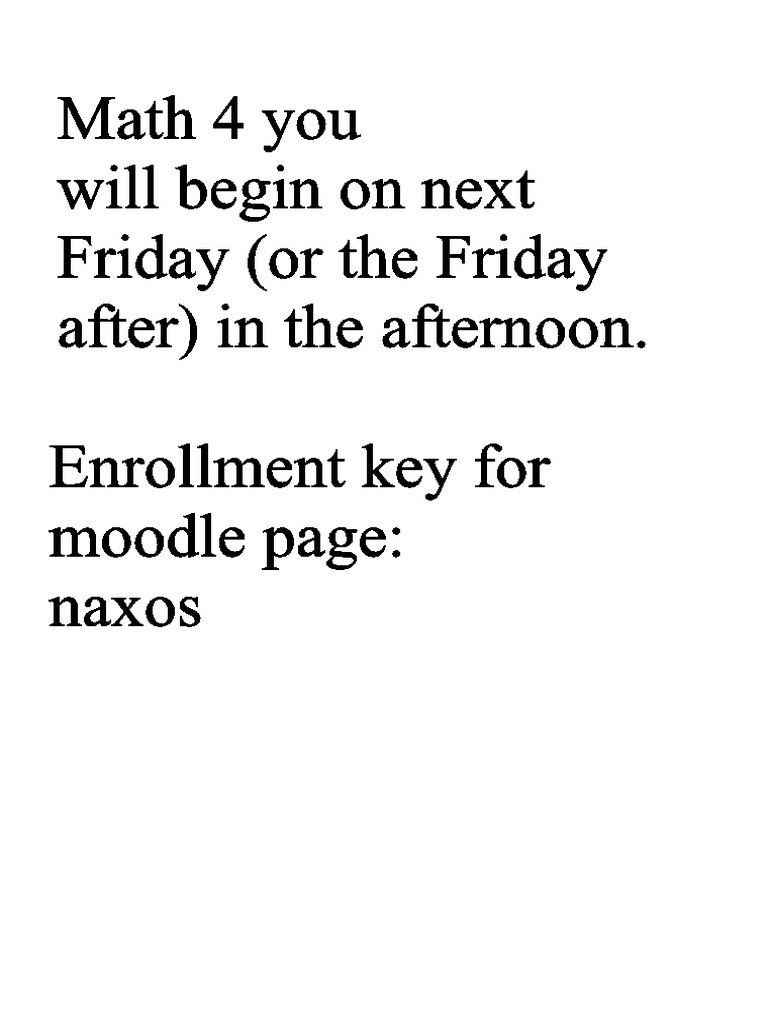 Math 4 you will begin on next Friday (or the Friday after) in the afternoon.

Enrollment key for moodle page:
naxos